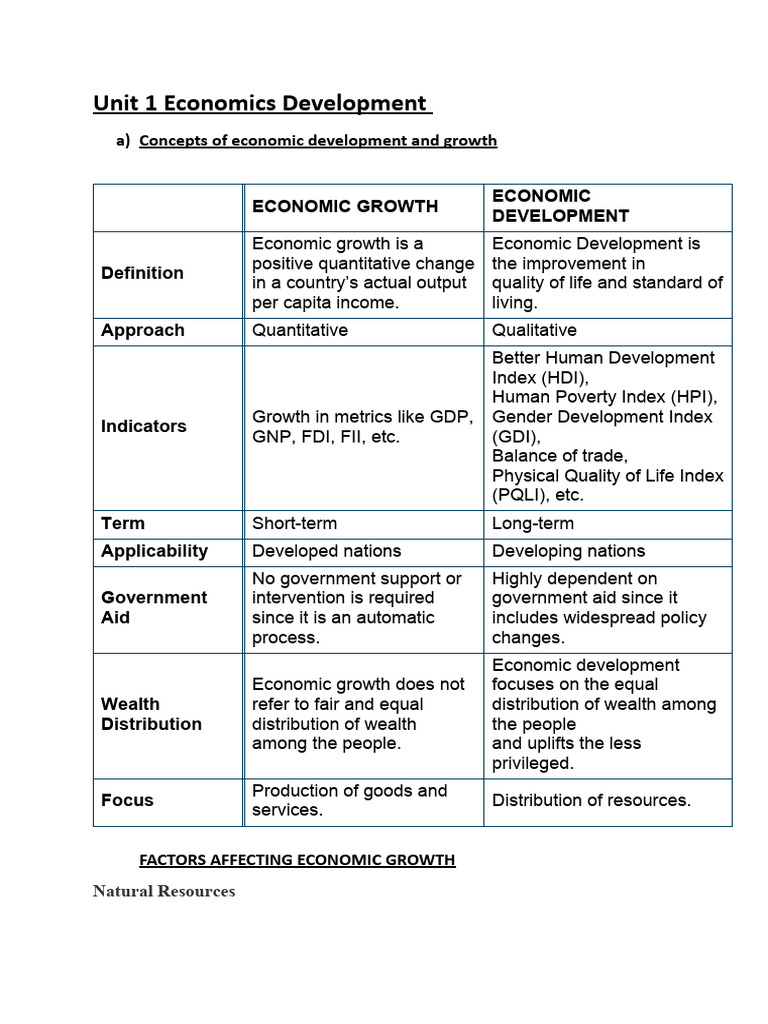 Unit 1 Economics Development

a) Concepts of economic development and growth

| | ECONOMIC GROWTH | ECONOMIC DEVELOPMENT |
|---|---|---|
| Definition | Economic growth is a positive quantitative change in a country's actual output per capita income. | Economic Development is the improvement in quality of life and standard of living. |
| Approach | Quantitative | Qualitative |
| Indicators | Growth in metrics like GDP, GNP, FDI, FII, etc. | Better Human Development Index (HDI), Human Poverty Index (HPI), Gender Development Index (GDI), Balance of trade, Physical Quality of Life Index (PQLI), etc. |
| Term | Short-term | Long-term |
| Applicability | Developed nations | Developing nations |
| Government Aid | No government support or intervention is required since it is an automatic process. | Highly dependent on government aid since it includes widespread policy changes. |
| Wealth Distribution | Economic growth does not refer to fair and equal distribution of wealth among the people. | Economic development focuses on the equal distribution of wealth among the people and uplifts the less privileged. |
| Focus | Production of goods and services. | Distribution of resources. |

FACTORS AFFECTING ECONOMIC GROWTH

Natural Resources